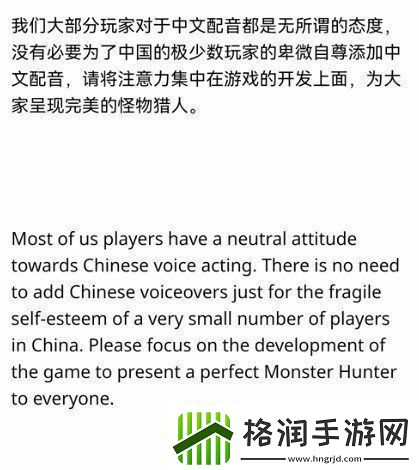 我们大部分玩家对于中文配音都是无所谓的态度，没有必要为了中国的极少数玩家的卑微自尊添加中文配音，请将注意力集中在游戏的开发上面，为大家呈现完美的怪物猎人。

Most of us players have a neutral attitude towards Chinese voice acting. There is no need to add Chinese voiceovers just for the fragile self-esteem of a very small number of players in China. Please focus on the development of the game to present a perfect Monster Hunter to everyone.

格润手游网
www.hngrjd.com